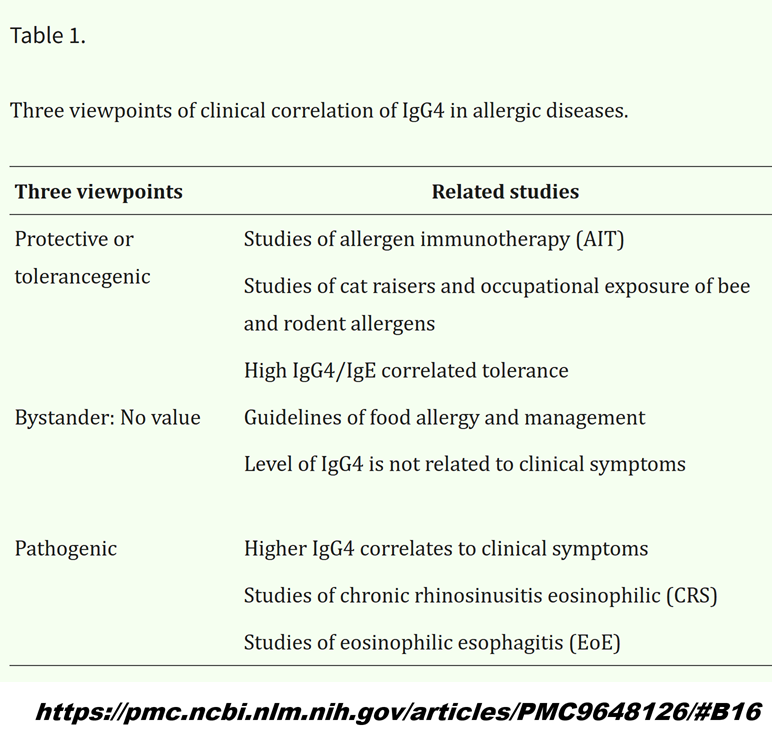 Table 1.

Three viewpoints of clinical correlation of IgG4 in allergic diseases.

| Three viewpoints | Related studies |
|---|---|
| Protective or tolerancegenic | Studies of allergen immunotherapy (AIT) |
| | Studies of cat raisers and occupational exposure of bee and rodent allergens |
| | High IgG4/IgE correlated tolerance |
| Bystander: No value | Guidelines of food allergy and management |
| | Level of IgG4 is not related to clinical symptoms |
| Pathogenic | Higher IgG4 correlates to clinical symptoms |
| | Studies of chronic rhinosinusitis eosinophilic (CRS) |
| | Studies of eosinophilic esophagitis (EoE) |

https://pmc.ncbi.nlm.nih.gov/articles/PMC9648126/#B16